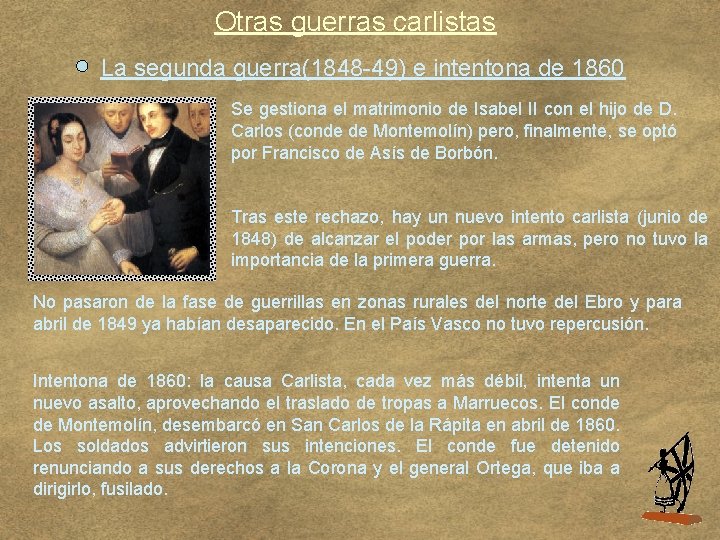 Otras guerras carlistas

La segunda guerra(1848-49) e intentona de 1860

Se gestiona el matrimonio de Isabel II con el hijo de D. Carlos (conde de Montemolín) pero, finalmente, se optó por Francisco de Asís de Borbón.

Tras este rechazo, hay un nuevo intento carlista (junio de 1848) de alcanzar el poder por las armas, pero no tuvo la importancia de la primera guerra.

No pasaron de la fase de guerrillas en zonas rurales del norte del Ebro y para abril de 1849 ya habían desaparecido. En el País Vasco no tuvo repercusión.

Intentona de 1860: la causa Carlista, cada vez más débil, intenta un nuevo asalto, aprovechando el traslado de tropas a Marruecos. El conde de Montemolín, desembarcó en San Carlos de la Rápita en abril de 1860. Los soldados advirtieron sus intenciones. El conde fue detenido renunciando a sus derechos a la Corona y el general Ortega, que iba a dirigirlo, fusilado.